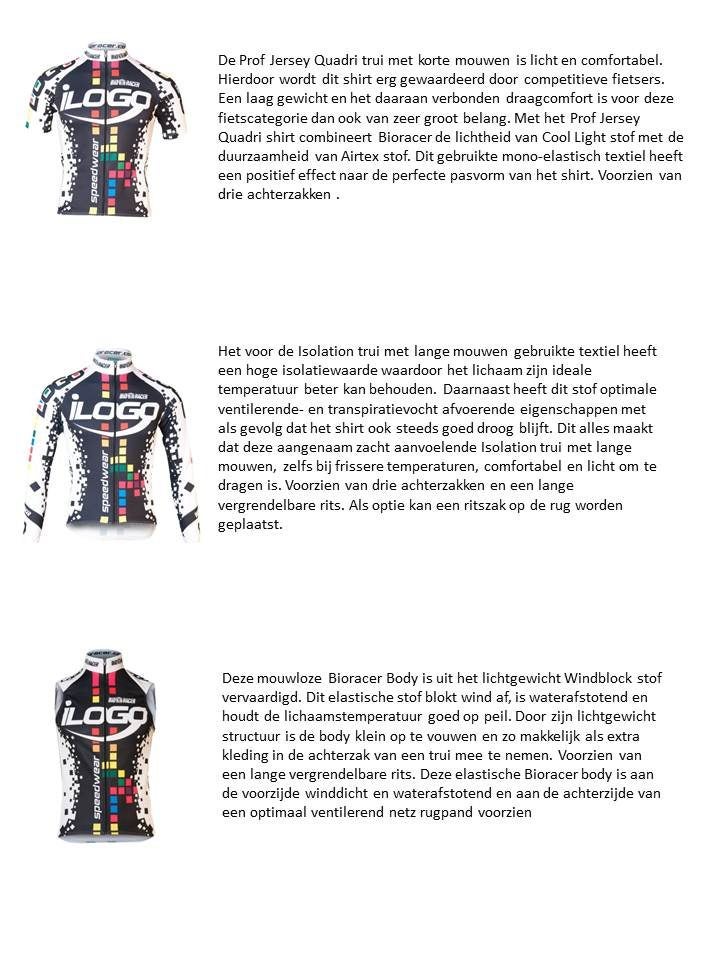 iLOGO

speedwear

De Prof Jersey Quadri trui met korte mouwen is licht en comfortabel. Hierdoor wordt dit shirt erg gewaardeerd door competitieve fietsers. Een laag gewicht en het daaraan verbonden draagcomfort is voor deze fietscategorie dan ook van zeer groot belang. Met het Prof Jersey Quadri shirt combineert Bioracer de lichtheid van Cool Light stof met de duurzaamheid van Airtex stof. Dit gebruikte mono-elastisch textiel heeft een positief effect naar de perfecte pasvorm van het shirt. Voorzien van drie achterzakken .

iLOGO

speedwear

Het voor de Isolation trui met lange mouwen gebruikte textiel heeft een hoge isolatiewaarde waardoor het lichaam zijn ideale temperatuur beter kan behouden. Daarnaast heeft dit stof optimale ventilerende- en transpiratievocht afvoerende eigenschappen met als gevolg dat het shirt ook steeds goed droog blijft. Dit alles maakt dat deze aangenaam zacht aanvoelende Isolation trui met lange mouwen, zelfs bij frissere temperaturen, comfortabel en licht om te dragen is. Voorzien van drie achterzakken en een lange vergrendelbare rits. Als optie kan een ritszak op de rug worden geplaatst.

iLOGO

speedwear

Deze mouwloze Bioracer Body is uit het lichtgewicht Windblock stof vervaardigd. Dit elastische stof blokt wind af, is waterafstotend en houdt de lichaamstemperatuur goed op peil. Door zijn lichtgewicht structuur is de body klein op te vouwen en zo makkelijk als extra kleding in de achterzak van een trui mee te nemen. Voorzien van een lange vergrendelbare rits. Deze elastische Bioracer body is aan de voorzijde winddicht en waterafstotend en aan de achterzijde van een optimaal ventilerend netz rugpand voorzien